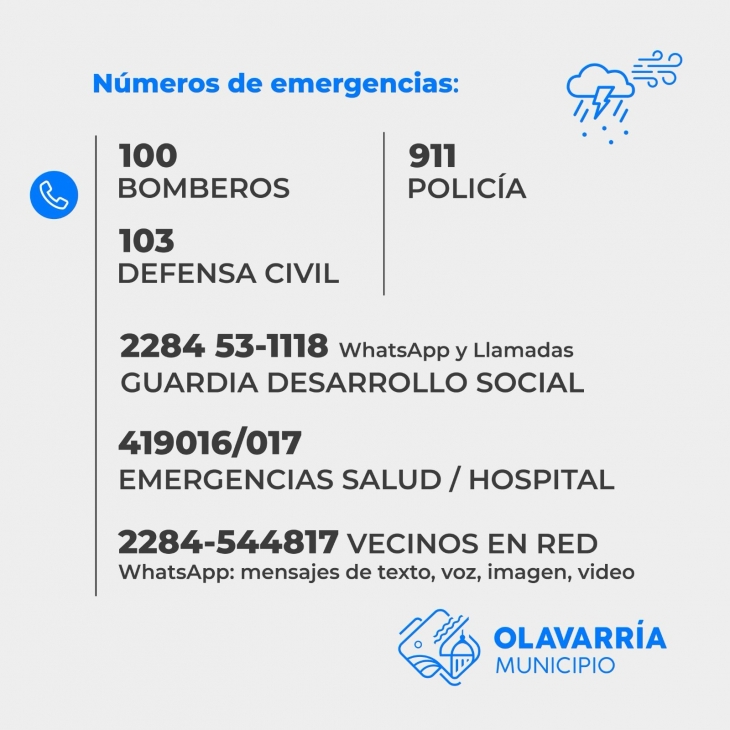 Números de emergencias:

100
BOMBEROS

103
DEFENSA CIVIL

911
POLICÍA

2284 53-1118 WhatsApp y Llamadas
GUARDIA DESARROLLO SOCIAL

419016/017
EMERGENCIAS SALUD / HOSPITAL

2284-544817 VECINOS EN RED
WhatsApp: mensajes de texto, voz, imagen, video

OLAVARRÍA
MUNICIPIO